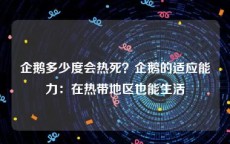 企鹅多少度会热死？企鹅的适应能力：在热带地区也能生活